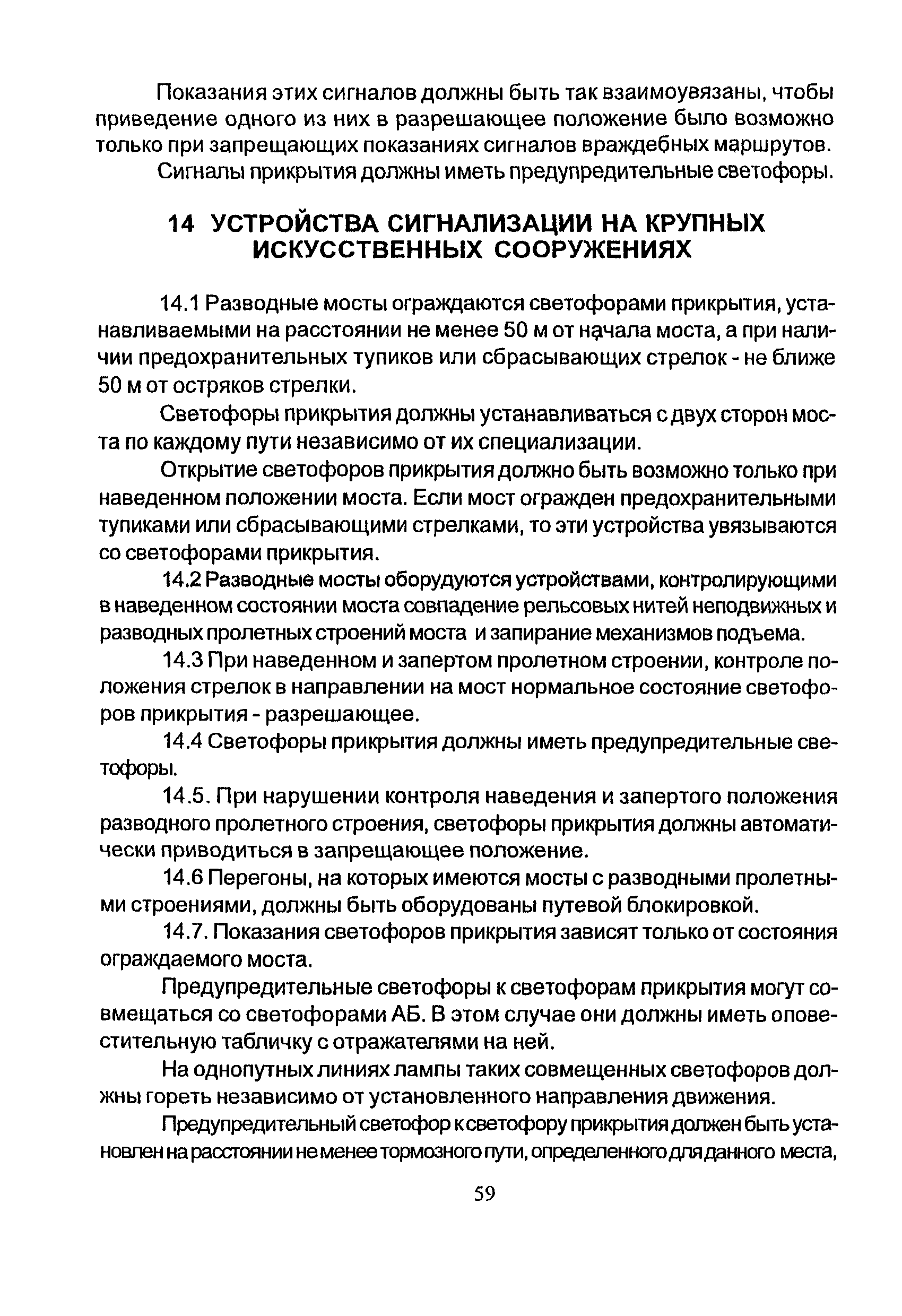 Показания этих сигналов должны быть так взаимоувязаны, чтобы приведение одного из них в разрешающее положение было возможно только при запрещающих показаниях сигналов враждебных маршрутов.

Сигналы прикрытия должны иметь предупредительные светофоры.

14 УСТРОЙСТВА СИГНАЛИЗАЦИИ НА КРУПНЫХ ИСКУССТВЕННЫХ СООРУЖЕНИЯХ

14.1 Разводные мосты ограждаются светофорами прикрытия, устанавливаемыми на расстоянии не менее 50 м от начала моста, а при наличии предохранительных тупиков или сбрасывающих стрелок - не ближе 50 м от остряков стрелки.

Светофоры прикрытия должны устанавливаться с двух сторон моста по каждому пути независимо от их специализации.

Открытие светофоров прикрытия должно быть возможно только при наведенном положении моста. Если мост огражден предохранительными тупиками или сбрасывающими стрелками, то эти устройства увязываются со светофорами прикрытия.

14.2 Разводные мосты оборудуются устройствами, контролирующими в наведенном состоянии моста совпадение рельсовых нитей неподвижных и разводных пролетных строений моста и запирание механизмов подъема.

14.3 При наведенном и запертом пролетном строении, контроле положения стрелок в направлении на мост нормальное состояние светофоров прикрытия - разрешающее.

14.4 Светофоры прикрытия должны иметь предупредительные светофоры.

14.5. При нарушении контроля наведения и запертого положения разводного пролетного строения, светофоры прикрытия должны автоматически приводиться в запрещающее положение.

14.6 Перегоны, на которых имеются мосты с разводными пролетными строениями, должны быть оборудованы путевой блокировкой.

14.7. Показания светофоров прикрытия зависят только от состояния ограждаемого моста.

Предупредительные светофоры к светофорам прикрытия могут совмещаться со светофорами АБ. В этом случае они должны иметь оповестительную табличку с отражателями на ней.

На однопутных линиях лампы таких совмещенных светофоров должны гореть независимо от установленного направления движения.

Предупредительный светофор к светофору прикрытия должен быть установлен на расстоянии не менее тормозного пути, определенного для данного места,

59